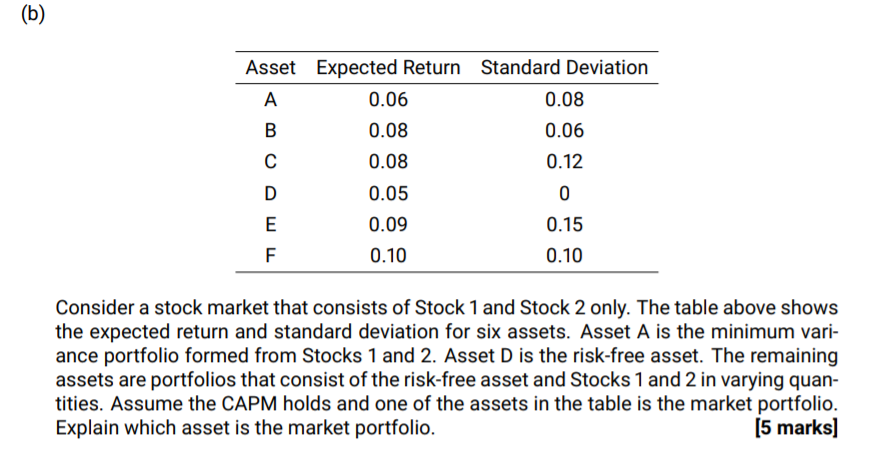 (b)

| Asset | Expected Return | Standard Deviation |
|---|---|---|
| A | 0.06 | 0.08 |
| B | 0.08 | 0.06 |
| C | 0.08 | 0.12 |
| D | 0.05 | 0 |
| E | 0.09 | 0.15 |
| F | 0.10 | 0.10 |

Consider a stock market that consists of Stock 1 and Stock 2 only. The table above shows the expected return and standard deviation for six assets. Asset A is the minimum variance portfolio formed from Stocks 1 and 2. Asset D is the risk-free asset. The remaining assets are portfolios that consist of the risk-free asset and Stocks 1 and 2 in varying quantities. Assume the CAPM holds and one of the assets in the table is the market portfolio. Explain which asset is the market portfolio. [5 marks]